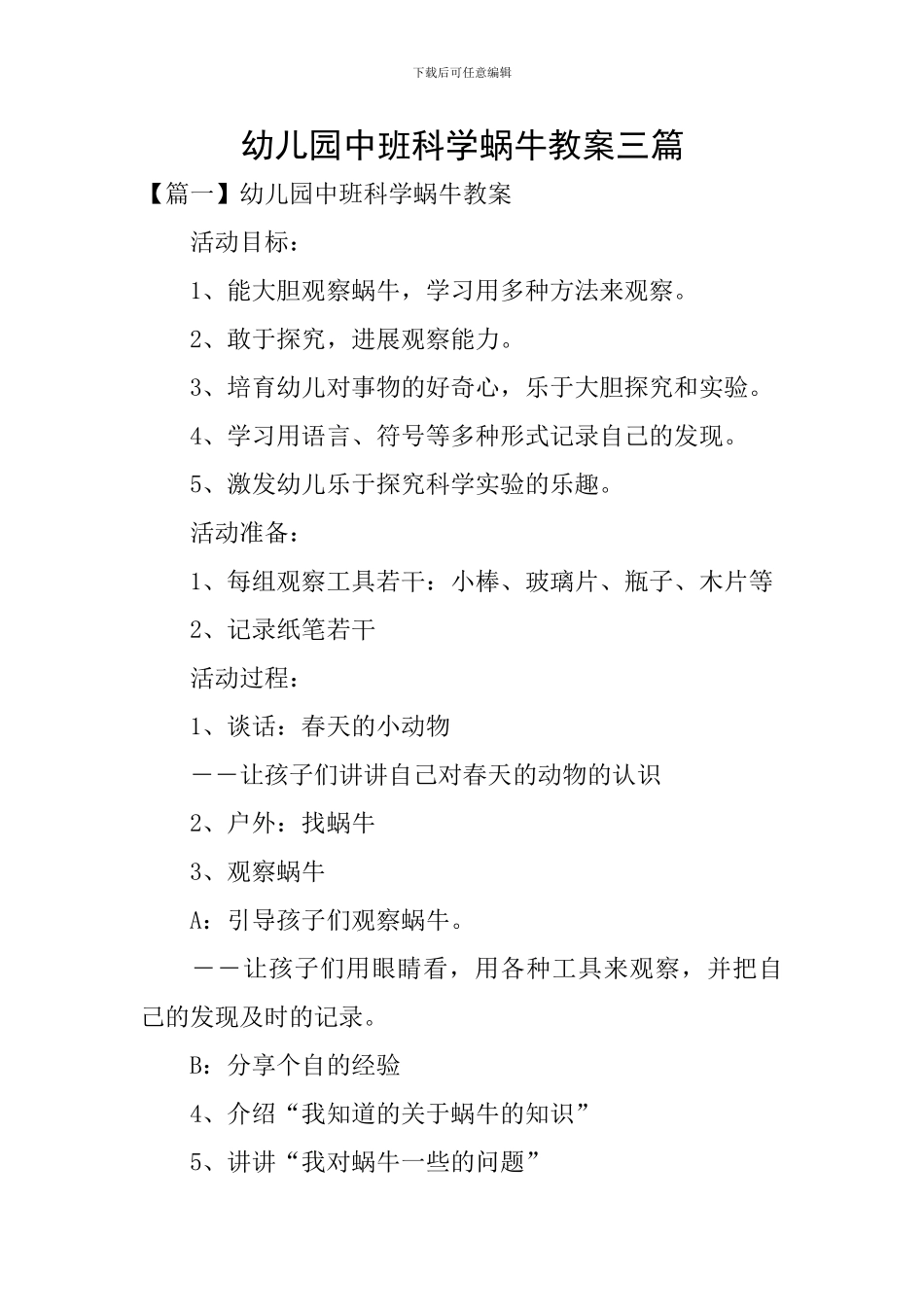 下载后可任意编辑

幼儿园中班科学蜗牛教案三篇

【篇一】幼儿园中班科学蜗牛教案

活动目标：

1、能大胆观察蜗牛，学习用多种方法来观察。

2、敢于探究，进展观察能力。

3、培育幼儿对事物的好奇心，乐于大胆探究和实验。

4、学习用语言、符号等多种形式记录自己的发现。

5、激发幼儿乐于探究科学实验的乐趣。

活动准备：

1、每组观察工具若干：小棒、玻璃片、瓶子、木片等

2、记录纸笔若干

活动过程：

1、谈话：春天的小动物

——让孩子们讲讲自己对春天的动物的认识

2、户外：找蜗牛

3、观察蜗牛

A：引导孩子们观察蜗牛。

——让孩子们用眼睛看，用各种工具来观察，并把自己的发现及时的记录。

B：分享个自的经验

4、介绍“我知道的关于蜗牛的知识”

5、讲讲“我对蜗牛一些的问题”